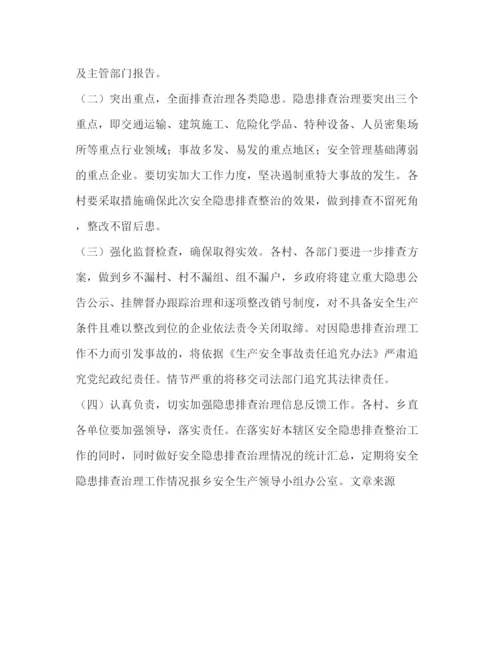 及主管部门报告。

（二）突出重点，全面排查治理各类隐患。隐患排查治理要突出三个重点，即交通运输、建筑施工、危险化学品、特种设备、人员密集场所等重点行业领域；事故多发、易发的重点地区；安全管理基础薄弱的重点企业。要切实加大工作力度，坚决遏制重特大事故的发生。各村要采取措施确保此次安全隐患排查整治的效果，做到排查不留死角，整改不留后患。

（三）强化监督检查，确保取得实效。各村、各部门要进一步排查方案，做到乡不漏村、村不漏组、组不漏户，乡政府将建立重大隐患公告公示、挂牌督办跟踪治理和逐项整改销号制度，对不具备安全生产条件且难以整改到位的企业依法责令关闭取缔。对因隐患排查治理工作不力而引发事故的，将依据《生产安全事故责任追究办法》严肃追究党纪政纪责任。情节严重的将移交司法部门追究其法律责任。

（四）认真负责，切实加强隐患排查治理信息反馈工作。各村、乡直各单位要加强领导，落实责任。在落实好本辖区安全隐患排查整治工作的同时，同时做好安全隐患排查治理情况的统计汇总，定期将安全隐患排查治理工作情况报乡安全生产领导小组办公室。文章来源